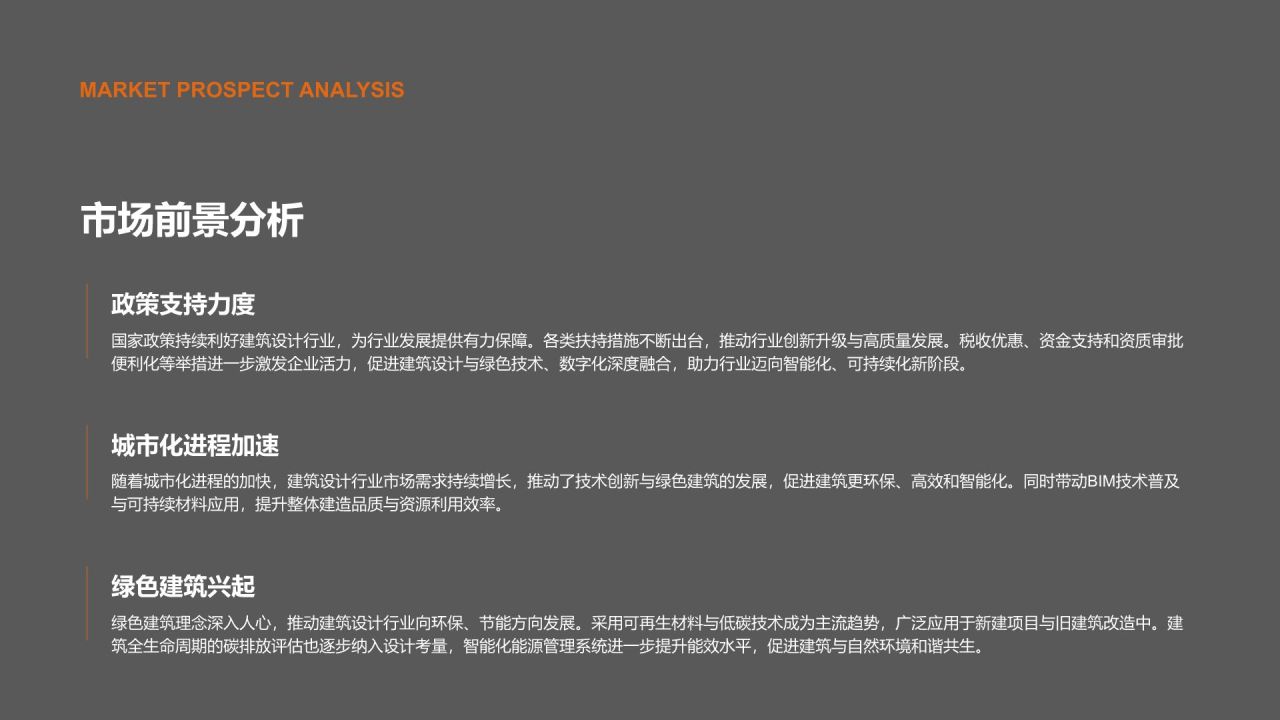 MARKET PROSPECT ANALYSIS

市场前景分析

政策支持力度

国家政策持续利好建筑设计行业，为行业发展提供有力保障。各类扶持措施不断出台，推动行业创新升级与高质量发展。税收优惠、资金支持和资质审批便利化等举措进一步激发企业活力，促进建筑设计与绿色技术、数字化深度融合，助力行业迈向智能化、可持续化新阶段。

城市化进程加速

随着城市化进程的加快，建筑设计行业市场需求持续增长，推动了技术创新与绿色建筑的发展，促进建筑更环保、高效和智能化。同时带动BIM技术普及与可持续材料应用，提升整体建造品质与资源利用效率。

绿色建筑兴起

绿色建筑理念深入人心，推动建筑设计行业向环保、节能方向发展。采用可再生材料与低碳技术成为主流趋势，广泛应用于新建项目与旧建筑改造中。建筑全生命周期的碳排放评估也逐步纳入设计考量，智能化能源管理系统进一步提升能效水平，促进建筑与自然环境和谐共生。